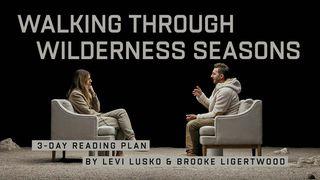 WALKING THROUGH
WILDERNESS SEASONS

3-DAY READING PLAN
BY LEVI LUSKO & BROOKE LIGERTWOOD